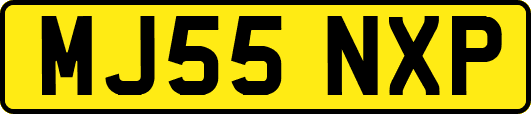 MJ55 NXP